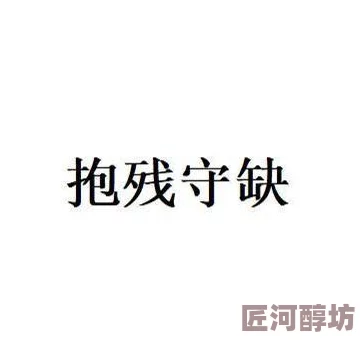 抱残守缺

匠河醇坊